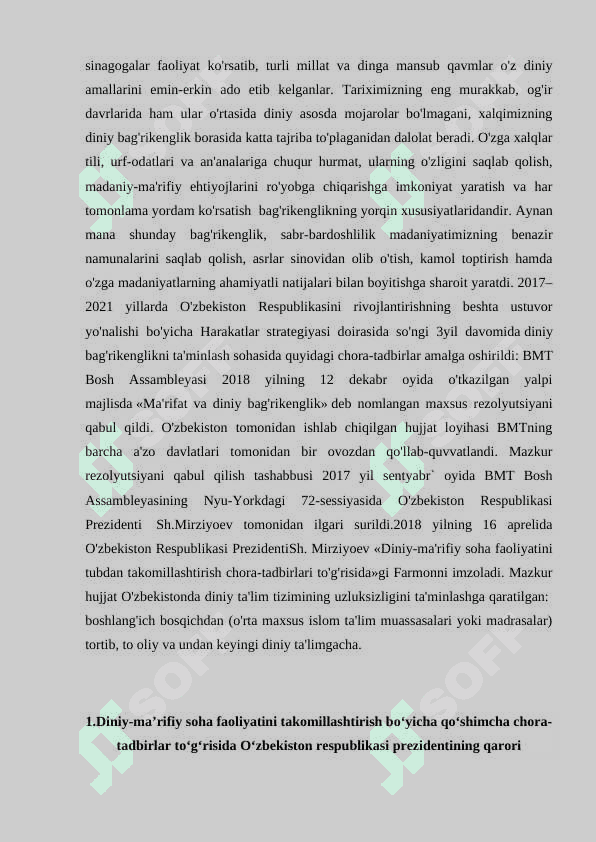 sinagogalar faoliyat ko'rsatib, turli millat va dinga mansub qavmlar o'z diniy amallarini emin-erkin ado etib kelganlar. Tariximizning eng murakkab, og'ir davrlarida ham ular o'rtasida diniy asosda mojarolar bo'lmagani, xalqimizning diniy bag'rikenglik borasida katta tajriba to'plaganidan dalolat beradi. O'zga xalqlar tili, urf-odatlari va an'analariga chuqur hurmat, ularning o'zligini saqlab qolish, madaniy-ma'rifiy ehtiyojlarini ro'yobga chiqarishga imkoniyat yaratish va har tomonlama yordam ko'rsatish bag'rikenglikning yorqin xususiyatlaridandir. Aynan mana shunday bag'rikenglik, sabr-bardoshlilik madaniyatimizning benazir namunalarini saqlab qolish, asrlar sinovidan olib o'tish, kamol toptirish hamda o'zga madaniyatlarning ahamiyatli natijalari bilan boyitishga sharoit yaratdi. 2017–2021 yillarda O'zbekiston Respublikasini rivojlantirishning beshta ustuvor yo'nalishi bo'yicha Harakatlar strategiyasi doirasida so'ngi 3yil davomida diniy bag'rikenglikni ta'minlash sohasida quyidagi chora-tadbirlar amalga oshirildi: BMT Bosh Assambleyasi 2018 yilning 12 dekabr oyida o'tkazilgan yalpi majlisda «Ma'rifat va diniy bag'rikenglik» deb nomlangan maxsus rezolyutsiyani qabul qildi. O'zbekiston tomonidan ishlab chiqilgan hujjat loyihasi BMTning barcha a'zo davlatlari tomonidan bir ovozdan qo'llab-quvvatlandi. Mazkur rezolyutsiyani qabul qilish tashabbusi 2017 yil sentyabr` oyida BMT Bosh Assambleyasining Nyu-Yorkdagi 72-sessiyasida O'zbekiston Respublikasi Prezidenti Sh.Mirziyoev tomonidan ilgari surildi.2018 yilning 16 aprelida O'zbekiston Respublikasi PrezidentiSh. Mirziyoev «Diniy-ma'rifiy soha faoliyatini tubdan takomillashtirish chora-tadbirlari to'g'risida»gi Farmonni imzoladi. Mazkur hujjat O'zbekistonda diniy ta'lim tizimining uzluksizligini ta'minlashga qaratilgan: boshlang'ich bosqichdan (o'rta maxsus islom ta'lim muassasalari yoki madrasalar) tortib, to oliy va undan keyingi diniy ta'limgacha.

1.Diniy-ma’rifiy soha faoliyatini takomillashtirish bo‘yicha qo‘shimcha chora-tadbirlar to‘g‘risida O‘zbekiston respublikasi prezidentining qarori